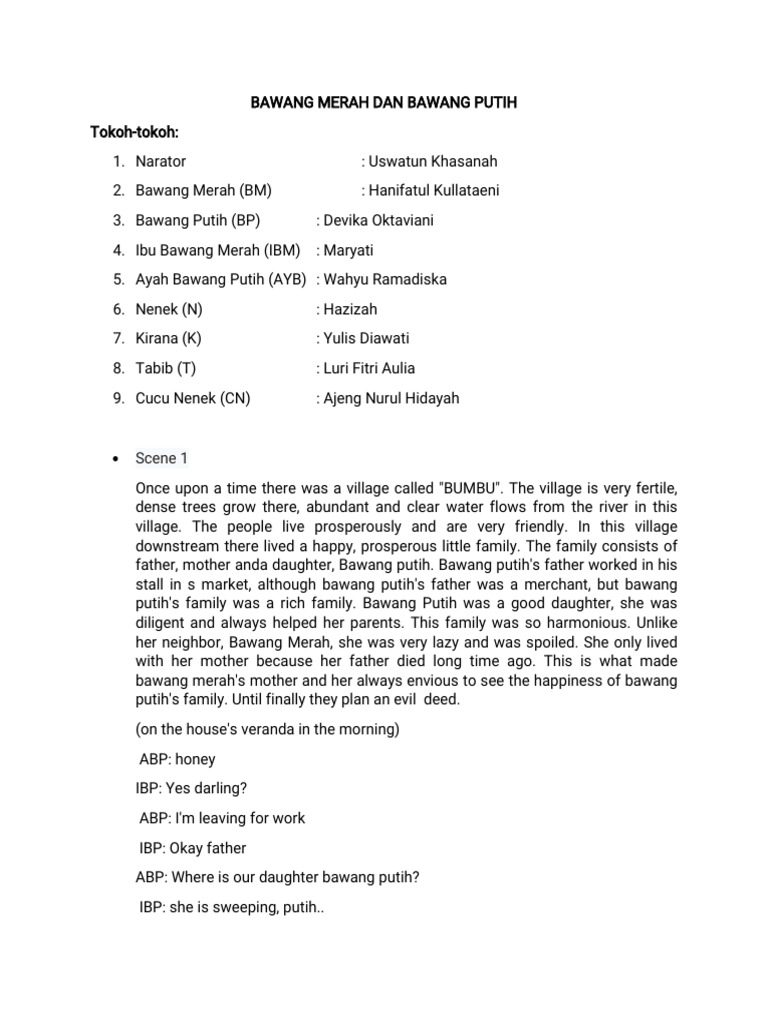 BAWANG MERAH DAN BAWANG PUTIH

Tokoh-tokoh:

1. Narator : Uswatun Khasanah
2. Bawang Merah (BM) : Hanifatul Kullataeni
3. Bawang Putih (BP) : Devika Oktaviani
4. Ibu Bawang Merah (IBM) : Maryati
5. Ayah Bawang Putih (AYB) : Wahyu Ramadiska
6. Nenek (N) : Hazizah
7. Kirana (K) : Yulis Diawati
8. Tabib (T) : Luri Fitri Aulia
9. Cucu Nenek (CN) : Ajeng Nurul Hidayah

• Scene 1

Once upon a time there was a village called "BUMBU". The village is very fertile, dense trees grow there, abundant and clear water flows from the river in this village. The people live prosperously and are very friendly. In this village downstream there lived a happy, prosperous little family. The family consists of father, mother anda daughter, Bawang putih. Bawang putih's father worked in his stall in s market, although bawang putih's father was a merchant, but bawang putih's family was a rich family. Bawang Putih was a good daughter, she was diligent and always helped her parents. This family was so harmonious. Unlike her neighbor, Bawang Merah, she was very lazy and was spoiled. She only lived with her mother because her father died long time ago. This is what made bawang merah's mother and her always envious to see the happiness of bawang putih's family. Until finally they plan an evil deed.

(on the house's veranda in the morning)

ABP: honey

IBP: Yes darling?

ABP: I'm leaving for work

IBP: Okay father

ABP: Where is our daughter bawang putih?

IBP: she is sweeping, putih..